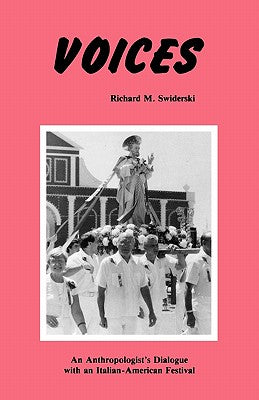 VOICES

Richard M. Swiderski

An Anthropologist's Dialogue with an Italian-American Festival